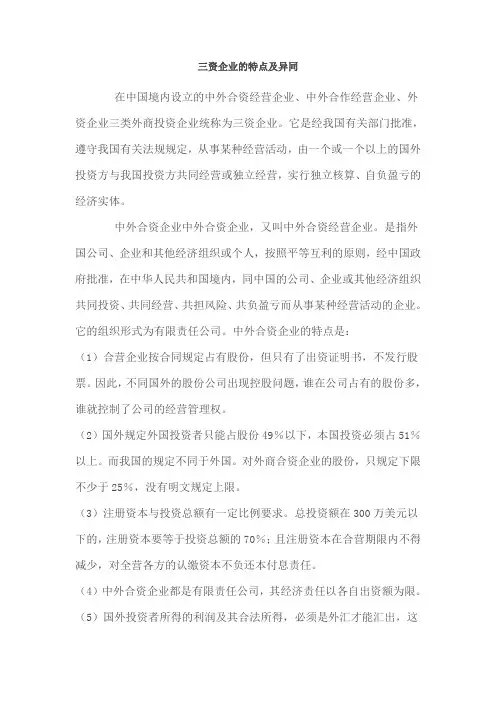 三资企业的特点及异同

在中国境内设立的中外合资经营企业、中外合作经营企业、外资企业三类外商投资企业统称为三资企业。它是经我国有关部门批准，遵守我国有关法规规定，从事某种经营活动，由一个或一个以上的国外投资方与我国投资方共同经营或独立经营，实行独立核算、自负盈亏的经济实体。

中外合资企业中外合资企业，又叫中外合资经营企业。是指外国公司、企业和其他经济组织或个人，按照平等互利的原则，经中国政府批准，在中华人民共和国境内，同中国的公司、企业或其他经济组织共同投资、共同经营、共担风险、共负盈亏而从事某种经营活动的企业。它的组织形式为有限责任公司。中外合资企业的特点是：

（1）合营企业按合同规定占有股份，但只有了出资证明书，不发行股票。因此，不同国外的股份公司出现控股问题，谁在公司占有的股份多，谁就控制了公司的经营管理权。

（2）国外规定外国投资者只能占股份 49%以下，本国投资必须占 51%以上。而我国的规定不同于外国。对外商合资企业的股份，只规定下限不少于 25%，没有明文规定上限。

（3）注册资本与投资总额有一定比例要求。总投资额在 300 万美元以下的，注册资本要等于投资总额的 70%；且注册资本在合营期限内不得减少，对全营各方的认缴资本不负还本付息责任。

（4）中外合资企业都是有限责任公司，其经济责任以各自出资额为限。

（5）国外投资者所得的利润及其合法所得，必须是外汇才能汇出，这